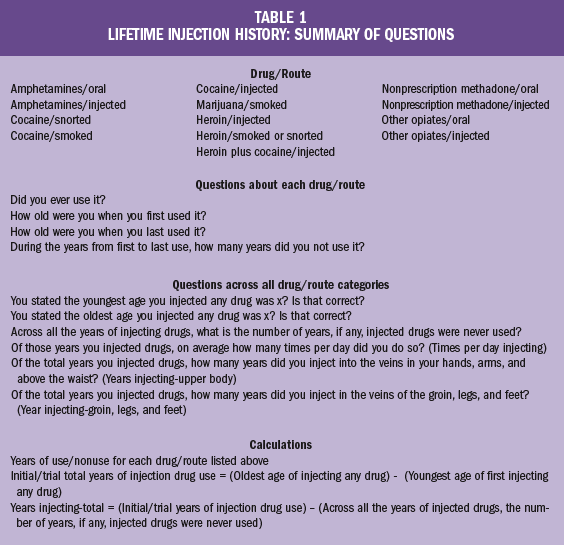 TABLE 1
LIFETIME INJECTION HISTORY: SUMMARY OF QUESTIONS

Drug/Route

Amphetamines/oral
Amphetamines/injected
Cocaine/snorted
Cocaine/smoked

Cocaine/injected
Marijuana/smoked
Heroin/injected
Heroin/smoked or snorted
Heroin plus cocaine/injected

Nonprescription methadone/oral
Nonprescription methadone/injected
Other opiates/oral
Other opiates/injected

Questions about each drug/route

Did you ever use it?
How old were you when you first used it?
How old were you when you last used it?
During the years from first to last use, how many years did you not use it?

Questions across all drug/route categories

You stated the youngest age you injected any drug was x? Is that correct?
You stated the oldest age you injected any drug was x? Is that correct?
Across all the years of injecting drugs, what is the number of years, if any, injected drugs were never used?
Of those years you injected drugs, on average how many times per day did you do so? (Times per day injecting)
Of the total years you injected drugs, how many years did you inject into the veins in your hands, arms, and above the waist? (Years injecting-upper body)
Of the total years you injected drugs, how many years did you inject in the veins of the groin, legs, and feet? (Year injecting-groin, legs, and feet)

Calculations

Years of use/nonuse for each drug/route listed above
Initial/trial total years of injection drug use = (Oldest age of injecting any drug) - (Youngest age of first injecting any drug)
Years injecting-total = (Initial/trial years of injection drug use) – (Across all the years of injected drugs, the number of years, if any, injected drugs were never used)